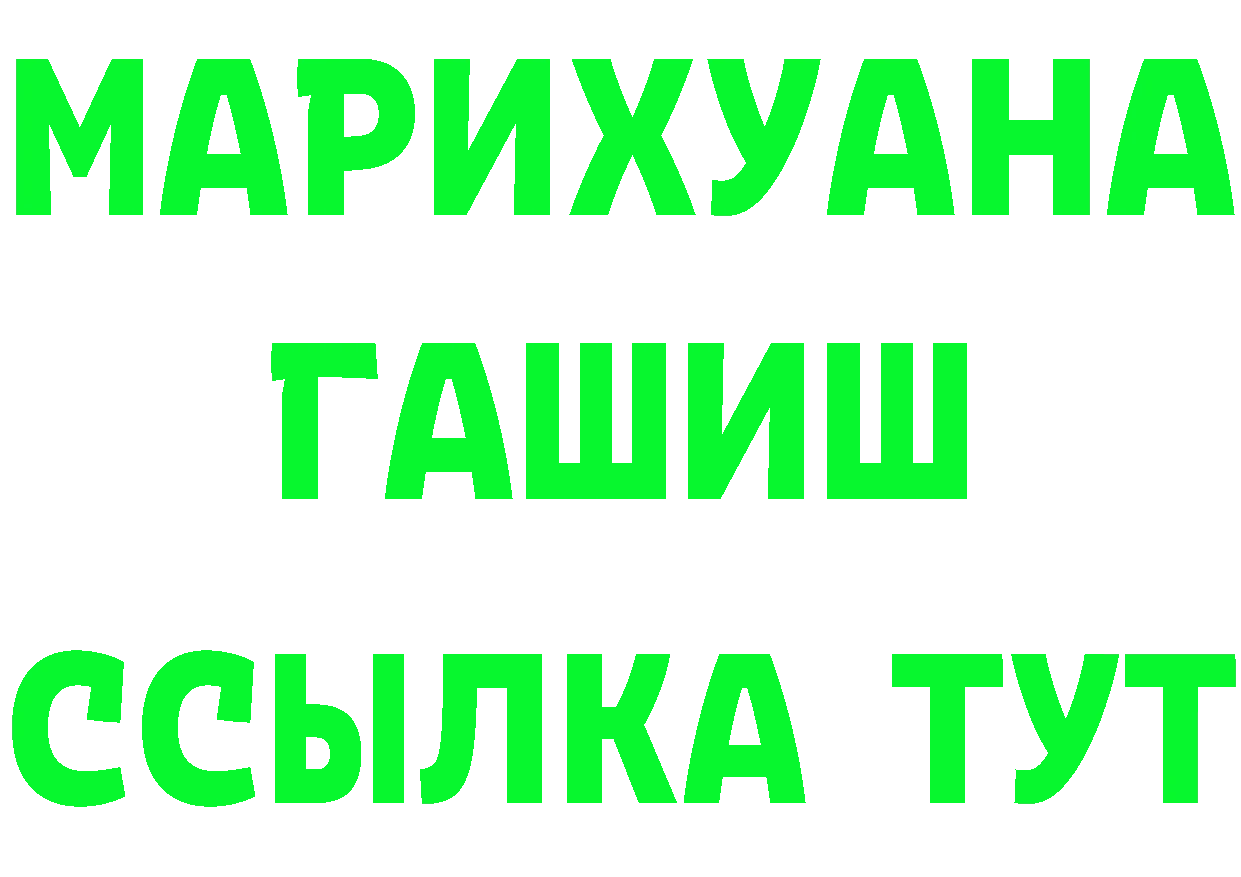 МАРИХУАНА
ГАШИШ
ССЫЛКА ТУТ